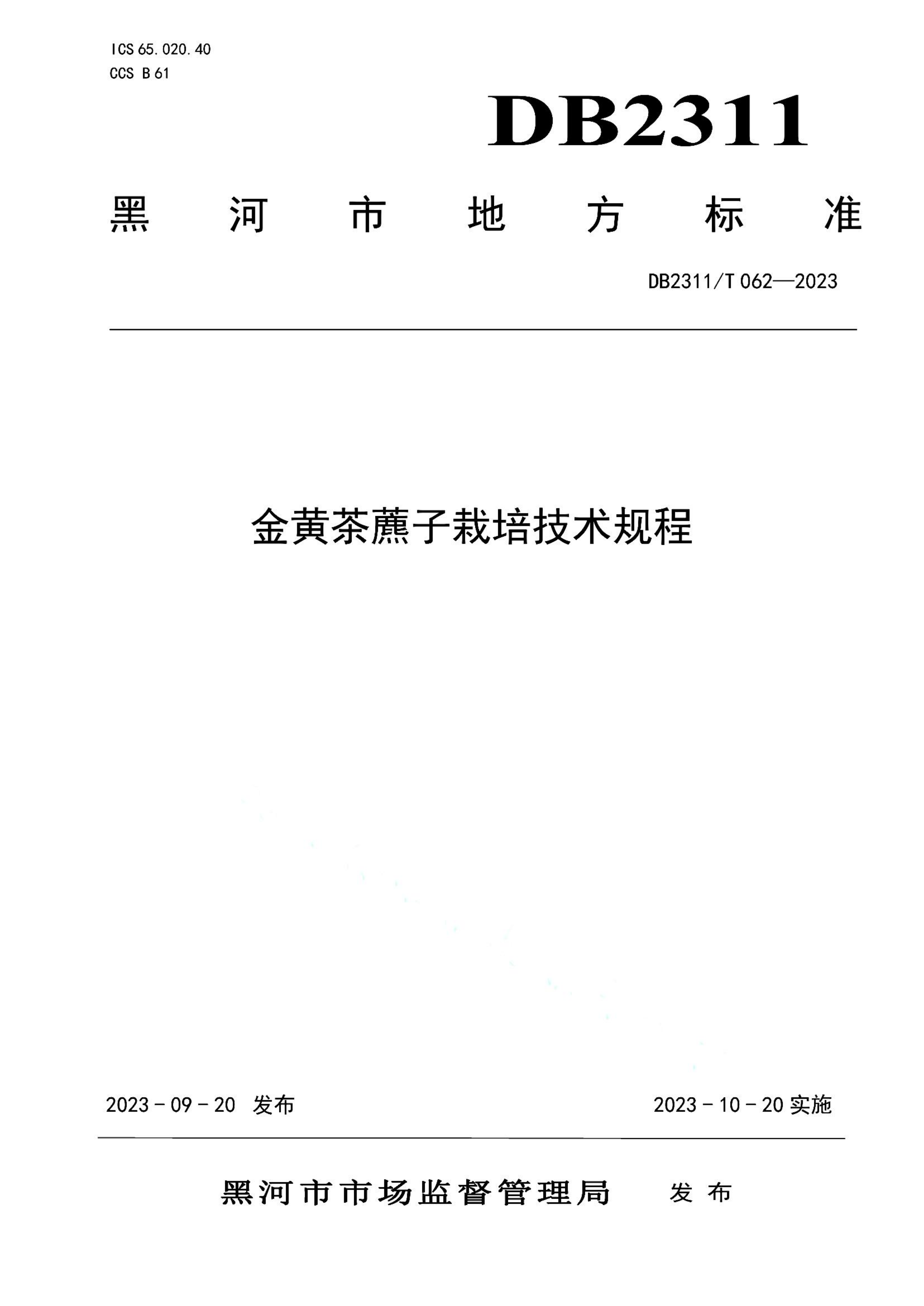 ICS 65.020.40
CCS B 61

DB2311

黑河市地方标准

DB2311/T 062—2023

金黄茶藨子栽培技术规程

2023 - 09 - 20 发布

2023 - 10 - 20 实施

黑河市市场监督管理局 发布